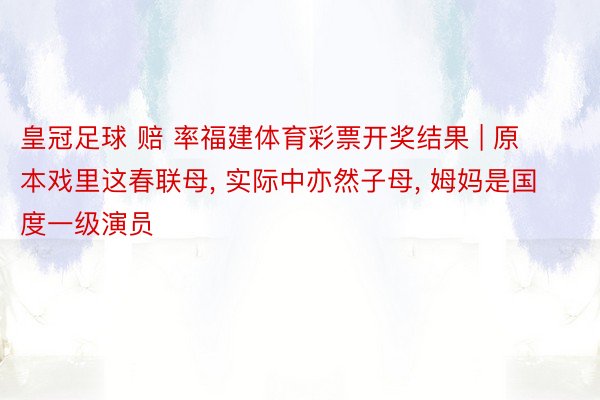 皇冠足球 赔 率福建体育彩票开奖结果 | 原本戏里这春联母, 实际中亦然子母, 姆妈是国度一级演员